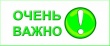 ОЧЕНЬ ВАЖНО !